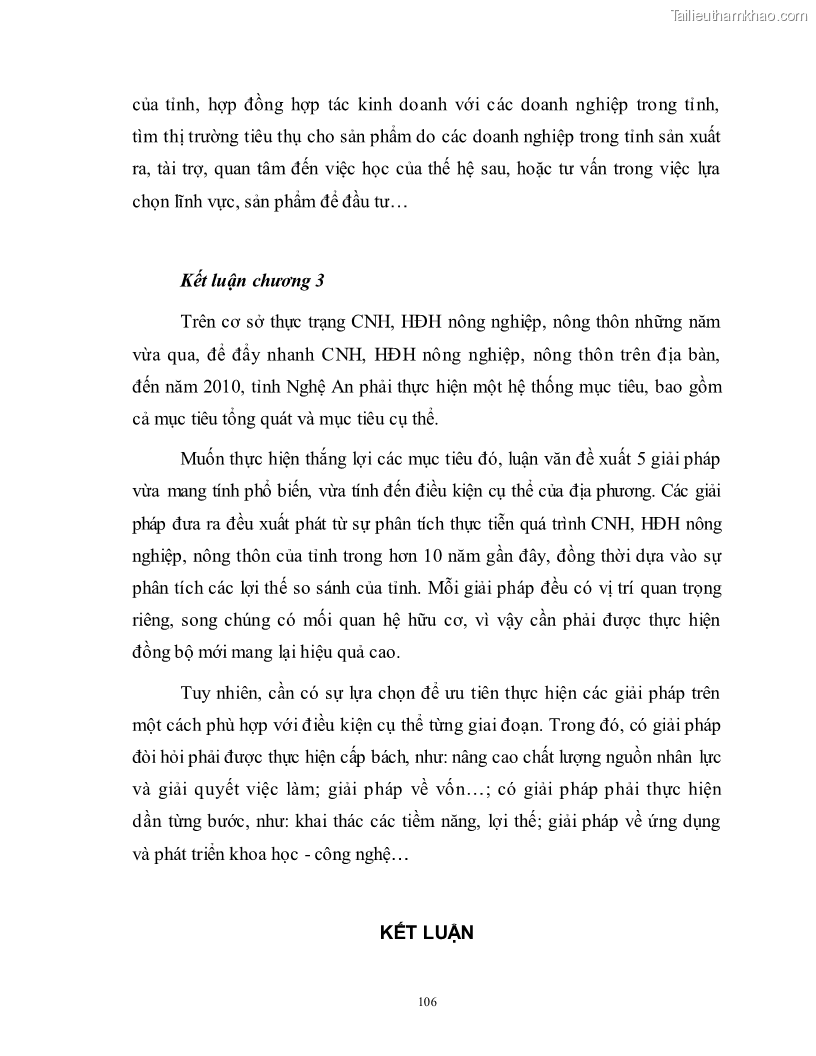 Tailieuthamkhao.com

của tỉnh, hợp đồng hợp tác kinh doanh với các doanh nghiệp trong tỉnh, tìm thị trường tiêu thụ cho sản phẩm do các doanh nghiệp trong tỉnh sản xuất ra, tài trợ, quan tâm đến việc học của thế hệ sau, hoặc tư vấn trong việc lựa chọn lĩnh vực, sản phẩm để đầu tư…

Kết luận chương 3

Trên cơ sở thực trạng CNH, HĐH nông nghiệp, nông thôn những năm vừa qua, để đẩy nhanh CNH, HĐH nông nghiệp, nông thôn trên địa bàn, đến năm 2010, tỉnh Nghệ An phải thực hiện một hệ thống mục tiêu, bao gồm cả mục tiêu tổng quát và mục tiêu cụ thể.

Muốn thực hiện thắng lợi các mục tiêu đó, luận văn đề xuất 5 giải pháp vừa mang tính phổ biến, vừa tính đến điều kiện cụ thể của địa phương. Các giải pháp đưa ra đều xuất phát từ sự phân tích thực tiễn quá trình CNH, HĐH nông nghiệp, nông thôn của tỉnh trong hơn 10 năm gần đây, đồng thời dựa vào sự phân tích các lợi thế so sánh của tỉnh. Mỗi giải pháp đều có vị trí quan trọng riêng, song chúng có mối quan hệ hữu cơ, vì vậy cần phải được thực hiện đồng bộ mới mang lại hiệu quả cao.

Tuy nhiên, cần có sự lựa chọn để ưu tiên thực hiện các giải pháp trên một cách phù hợp với điều kiện cụ thể từng giai đoạn. Trong đó, có giải pháp đòi hỏi phải được thực hiện cấp bách, như: nâng cao chất lượng nguồn nhân lực và giải quyết việc làm; giải pháp về vốn…; có giải pháp phải thực hiện dần từng bước, như: khai thác các tiềm năng, lợi thế; giải pháp về ứng dụng và phát triển khoa học - công nghệ…

KẾT LUẬN

106